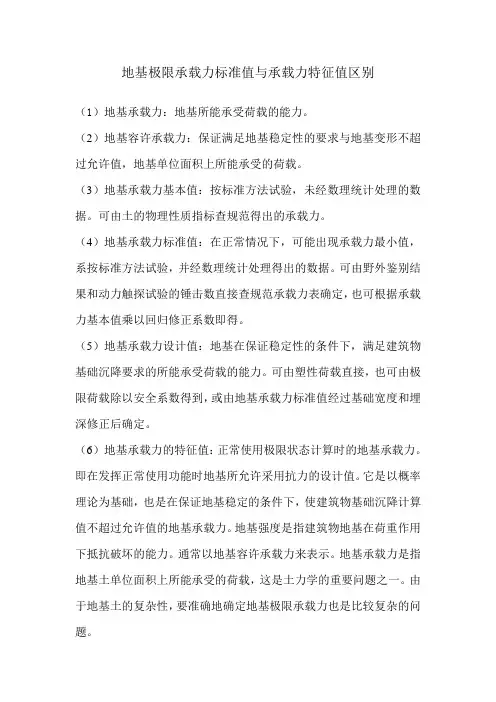 地基极限承载力标准值与承载力特征值区别

（1）地基承载力：地基所能承受荷载的能力。

（2）地基容许承载力：保证满足地基稳定性的要求与地基变形不超过允许值，地基单位面积上所能承受的荷载。

（3）地基承载力基本值：按标准方法试验，未经数理统计处理的数据。可由土的物理性质指标查规范得出的承载力。

（4）地基承载力标准值：在正常情况下，可能出现承载力最小值，系按标准方法试验，并经数理统计处理得出的数据。可由野外鉴别结果和动力触探试验的锤击数直接查规范承载力表确定，也可根据承载力基本值乘以回归修正系数即得。

（5）地基承载力设计值：地基在保证稳定性的条件下，满足建筑物基础沉降要求的所能承受荷载的能力。可由塑性荷载直接，也可由极限荷载除以安全系数得到，或由地基承载力标准值经过基础宽度和埋深修正后确定。

（6）地基承载力的特征值：正常使用极限状态计算时的地基承载力。即在发挥正常使用功能时地基所允许采用抗力的设计值。它是以概率理论为基础，也是在保证地基稳定的条件下，使建筑物基础沉降计算值不超过允许值的地基承载力。地基强度是指建筑物地基在荷重作用下抵抗破坏的能力。通常以地基容许承载力来表示。地基承载力是指地基土单位面积上所能承受的荷载，这是土力学的重要问题之一。由于地基土的复杂性，要准确地确定地基极限承载力也是比较复杂的问题。